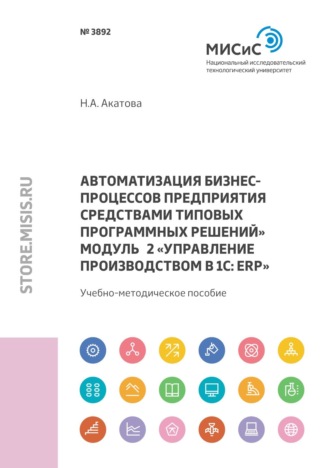 № 3892

МИСиС
Национальный исследовательский технологический университет

Н.А. Акатова

STORE.MISIS.RU

АВТОМАТИЗАЦИЯ БИЗНЕС-ПРОЦЕССОВ ПРЕДПРИЯТИЯ СРЕДСТВАМИ ТИПОВЫХ ПРОГРАММНЫХ РЕШЕНИЙ» МОДУЛЬ 2 «УПРАВЛЕНИЕ ПРОИЗВОДСТВОМ В 1С: ERP»

Учебно-методическое пособие